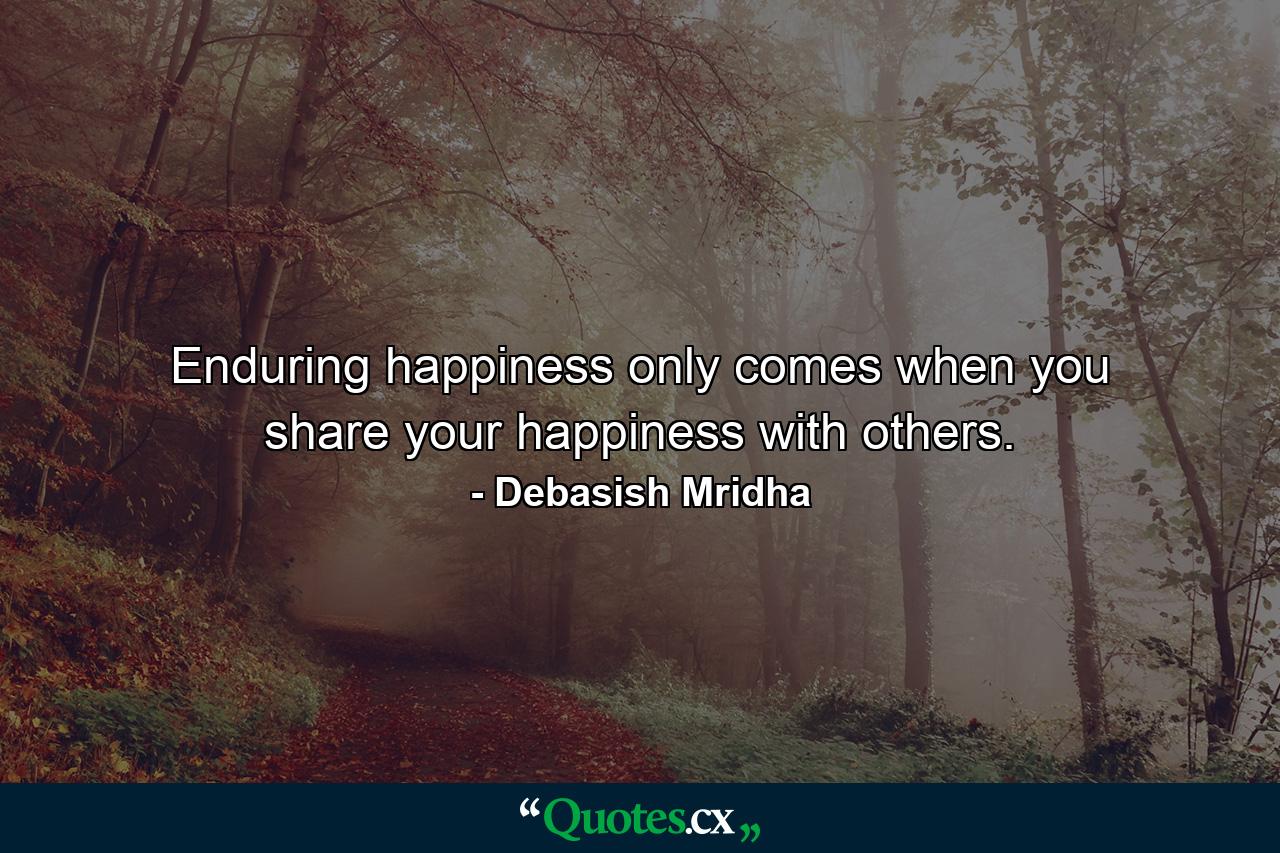 Enduring happiness only comes when you share your happiness with others.
- Debasish Mridha

“Quotes.cx„